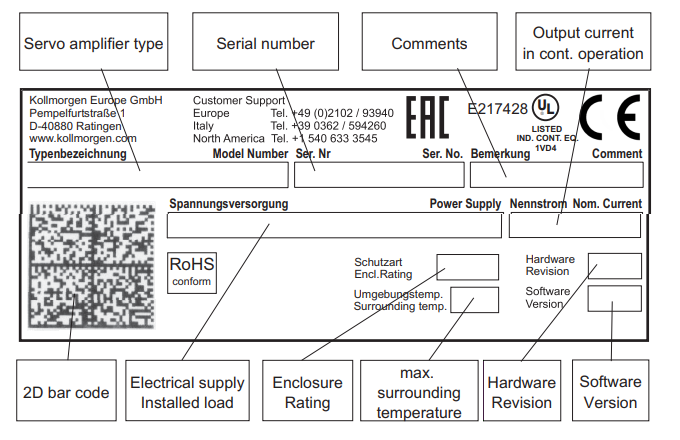 Servo amplifier type

Serial number

Comments

Output current in cont. operation

Kollmorgen Europe GmbH
Pempelfurtstraße 1
D-40880 Ratingen
www.kollmorgen.com

Customer Support
Europe Tel. +49 (0)2102 / 93940
Italy Tel. +39 0362 / 594260
North America Tel. +1 540 633 3545

EAC

E217428

UL
LISTED
IND. CONT. EQ.
1VD4

CE

Typenbezeichnung Model Number

Ser. Nr Ser. No.

Bemerkung Comment

Spannungsversorgung Power Supply

Nennstrom Nom. Current

RoHS
conform

Schutzart
Encl.Rating

Umgebungstemp.
Surrounding temp.

Hardware
Revision

Software
Version

2D bar code

Electrical supply
Installed load

Enclosure
Rating

max.
surrounding
temperature

Hardware
Revision

Software
Version